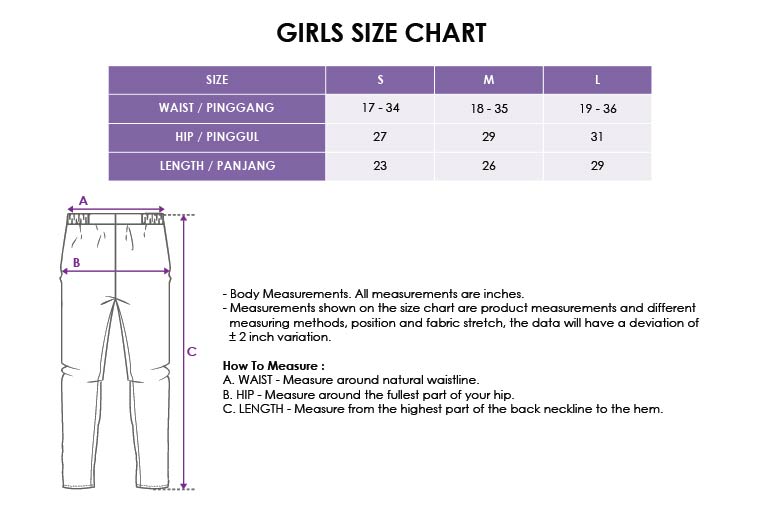 GIRLS SIZE CHART

| SIZE | S | M | L |
|---|---|---|---|
| WAIST / PINGGANG | 17 - 34 | 18 - 35 | 19 - 36 |
| HIP / PINGGUL | 27 | 29 | 31 |
| LENGTH / PANJANG | 23 | 26 | 29 |

A

B

C

- Body Measurements. All measurements are inches.
- Measurements shown on the size chart are product measurements and different measuring methods, position and fabric stretch, the data will have a deviation of ± 2 inch variation.

How To Measure :
A. WAIST - Measure around natural waistline.
B. HIP - Measure around the fullest part of your hip.
C. LENGTH - Measure from the highest part of the back neckline to the hem.